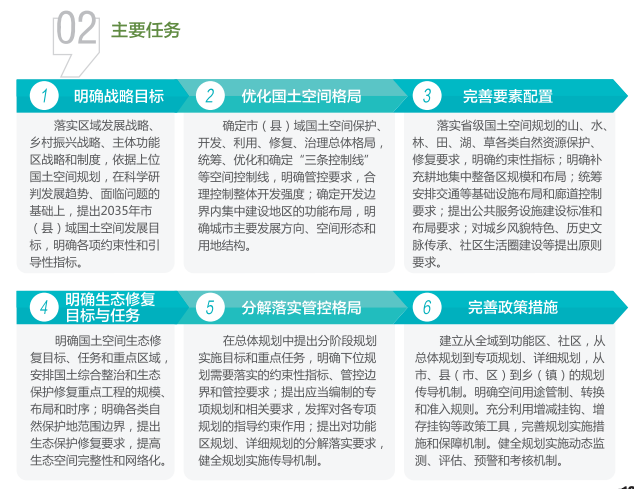 02 主要任务

1 明确战略目标

落实区域发展战略、乡村振兴战略、主体功能区战略和制度，依据上位国土空间规划，在科学研判发展趋势、面临问题的基础上，提出2035年市（县）域国土空间发展目标，明确各项约束性和引导性指标。

2 优化国土空间格局

确定市（县）域国土空间保护、开发、利用、修复、治理总体格局，统筹、优化和确定“三条控制线”等空间控制线，明确管控要求，合理控制整体开发强度；确定开发边界内集中建设地区的功能布局，明确城市主要发展方向、空间形态和用地结构。

3 完善要素配置

落实省级国土空间规划的山、水、林、田、湖、草各类自然资源保护、修复要求，明确约束性指标；明确补充耕地集中整备区规模和布局；统筹安排交通等基础设施布局和廊道控制要求；提出公共服务设施建设标准和布局要求；对城乡风貌特色、历史文脉传承、社区生活圈建设等提出原则要求。

4 明确生态修复目标与任务

明确国土空间生态修复目标、任务和重点区域，安排国土综合整治和生态保护修复重点工程的规模、布局和时序；明确各类自然保护地范围边界，提出生态保护修复要求，提高生态空间完整性和网络化。

5 分解落实管控格局

在总体规划中提出分阶段规划实施目标和重点任务，明确下位规划需要落实的约束性指标、管控边界和管控要求；提出应当编制的专项规划和相关要求，发挥对各专项规划的指导约束作用；提出对功能区规划、详细规划的分解落实要求，健全规划实施传导机制。

6 完善政策措施

建立从全域到功能区、社区，从总体规划到专项规划、详细规划，从市、县（市、区）到乡（镇）的规划传导机制。明确空间用途管制、转换和准入规则。充分利用增减挂钩、增存挂钩等政策工具，完善规划实施措施和保障机制。健全规划实施动态监测、评估、预警和考核机制。